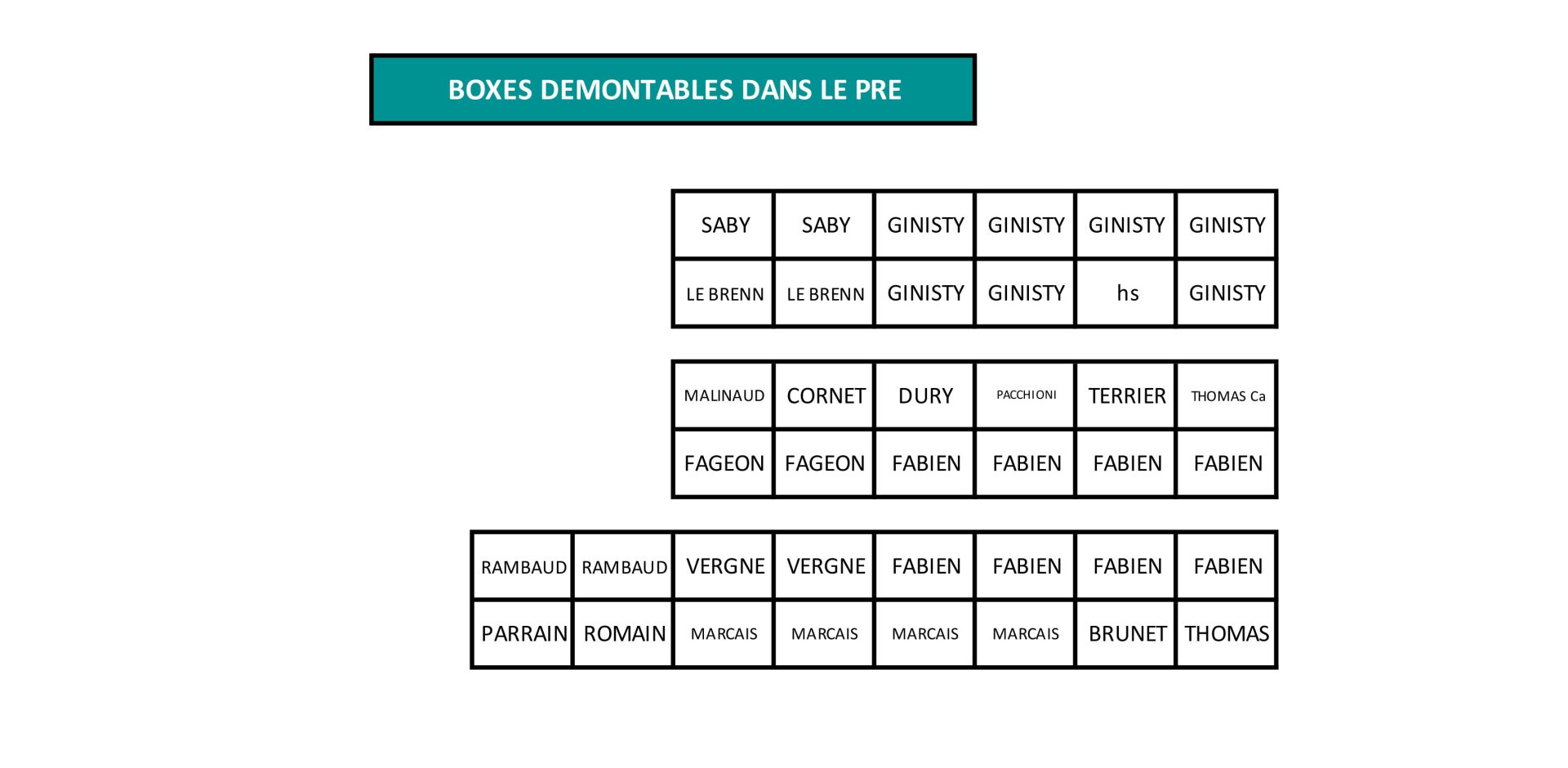 BOXES DEMONTABLES DANS LE PRE

| SABY | SABY | GINISTY | GINISTY | GINISTY | GINISTY |
|---|---|---|---|---|---|
| LE BRENN | LE BRENN | GINISTY | GINISTY | hs | GINISTY |

| MALINAUD | CORNET | DURY | PACCHIONI | TERRIER | THOMAS Ca |
|---|---|---|---|---|---|
| FAGEON | FAGEON | FABIEN | FABIEN | FABIEN | FABIEN |

| RAMBAUD | RAMBAUD | VERGNE | VERGNE | FABIEN | FABIEN | FABIEN | FABIEN |
|---|---|---|---|---|---|---|---|
| PARRAIN | ROMAIN | MARCAIS | MARCAIS | MARCAIS | MARCAIS | BRUNET | THOMAS |